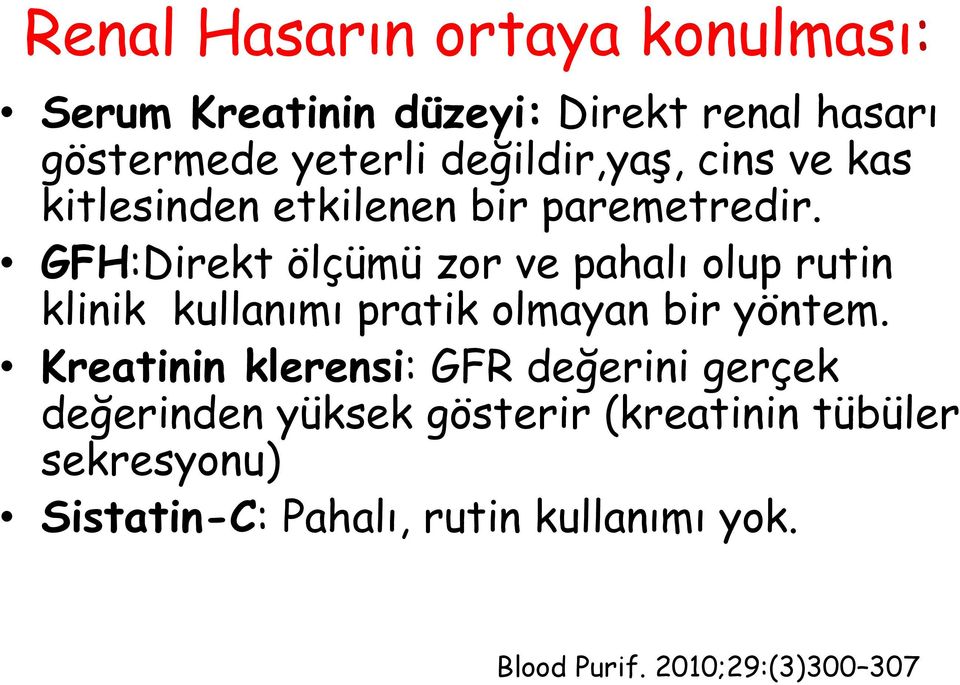 Renal Hasarın ortaya konulması:

• Serum Kreatinin düzeyi: Direkt renal hasarı göstermede yeterli değildir,yaş, cins ve kas kitlesinden etkilenen bir paremetredir.
• GFH:Direkt ölçümü zor ve pahalı olup rutin klinik kullanımı pratik olmayan bir yöntem.
• Kreatinin klerensi: GFR değerini gerçek değerinden yüksek gösterir (kreatinin tübüler sekresyonu)
• Sistatin-C: Pahalı, rutin kullanımı yok.

Blood Purif. 2010;29:(3)300–307